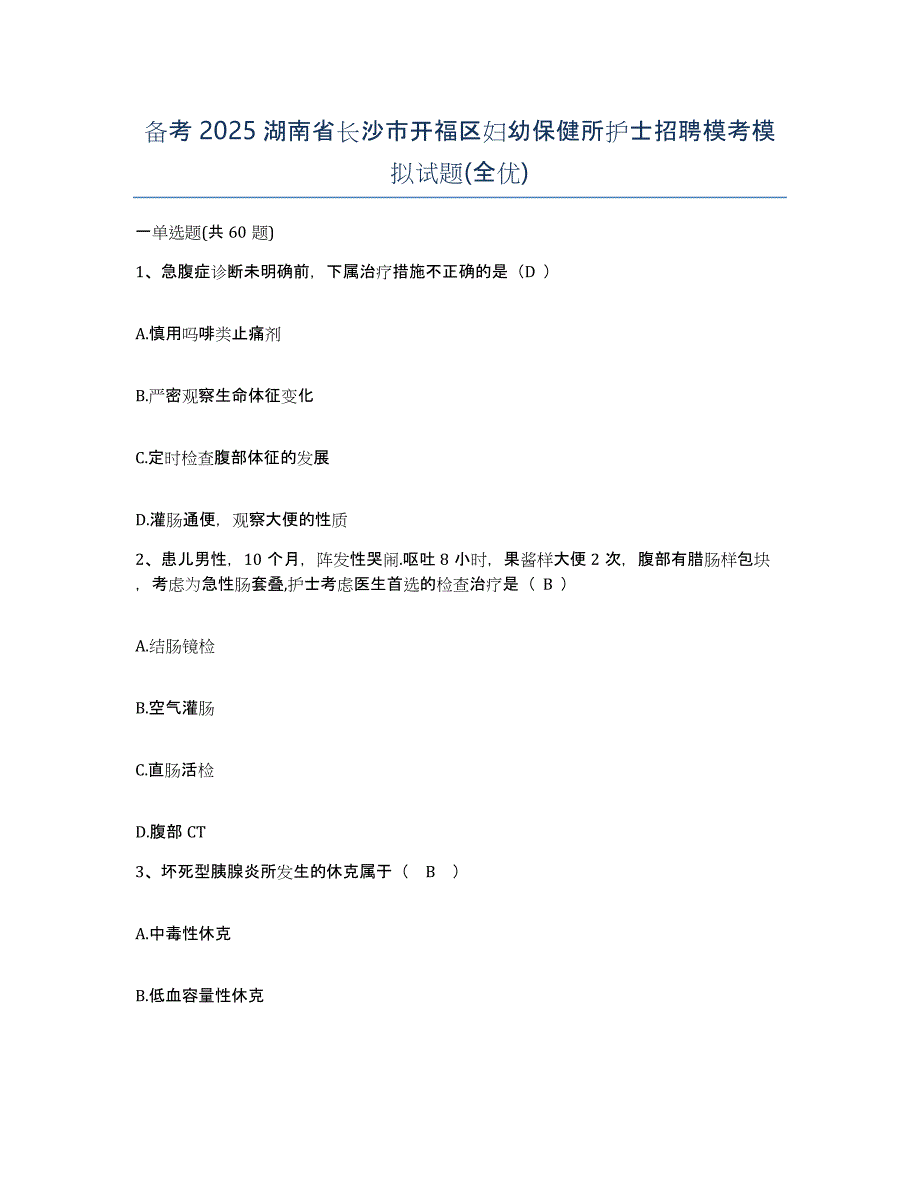 备考 2025 湖南省长沙市开福区妇幼保健所护士招聘模考模拟试题(全优)

一单选题(共 60 题)

1、急腹症诊断未明确前，下属治疗措施不正确的是（D ）

A.慎用吗啡类止痛剂

B.严密观察生命体征变化

C.定时检查腹部体征的发展

D.灌肠通便，观察大便的性质

2、患儿男性，10 个月，阵发性哭闹.呕吐 8 小时，果酱样大便 2 次，腹部有腊肠样包块，考虑为急性肠套叠,护士考虑医生首选的检查治疗是（ B ）

A.结肠镜检

B.空气灌肠

C.直肠活检

D.腹部 CT

3、坏死型胰腺炎所发生的休克属于（　B　）

A.中毒性休克

B.低血容量性休克